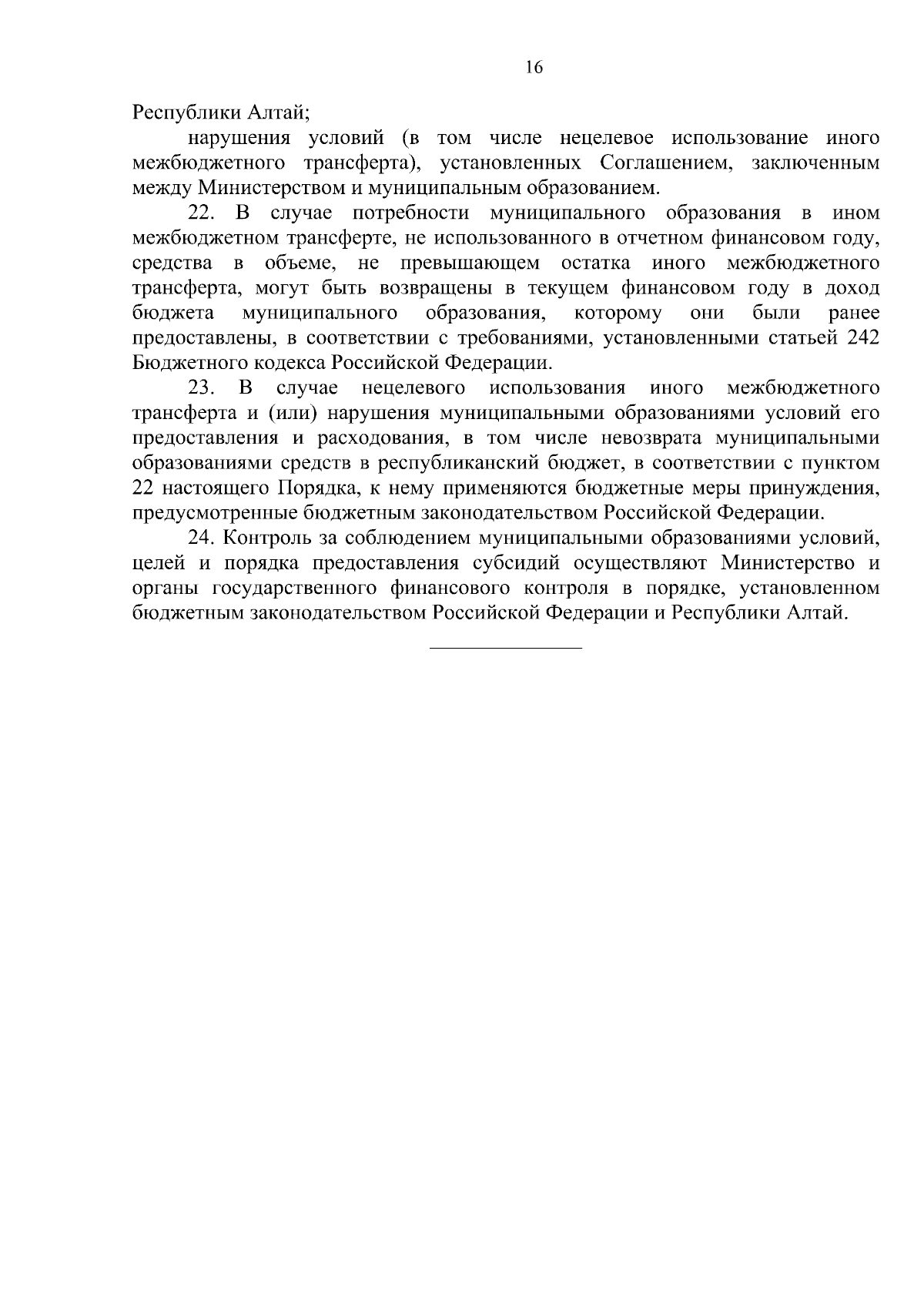 16

Республики Алтай;

нарушения условий (в том числе нецелевое использование иного межбюджетного трансферта), установленных Соглашением, заключенным между Министерством и муниципальным образованием.

22. В случае потребности муниципального образования в ином межбюджетном трансферте, не использованного в отчетном финансовом году, средства в объеме, не превышающем остатка иного межбюджетного трансферта, могут быть возвращены в текущем финансовом году в доход бюджета муниципального образования, которому они были ранее предоставлены, в соответствии с требованиями, установленными статьей 242 Бюджетного кодекса Российской Федерации.

23. В случае нецелевого использования иного межбюджетного трансферта и (или) нарушения муниципальными образованиями условий его предоставления и расходования, в том числе невозврата муниципальными образованиями средств в республиканский бюджет, в соответствии с пунктом 22 настоящего Порядка, к нему применяются бюджетные меры принуждения, предусмотренные бюджетным законодательством Российской Федерации.

24. Контроль за соблюдением муниципальными образованиями условий, целей и порядка предоставления субсидий осуществляют Министерство и органы государственного финансового контроля в порядке, установленном бюджетным законодательством Российской Федерации и Республики Алтай.